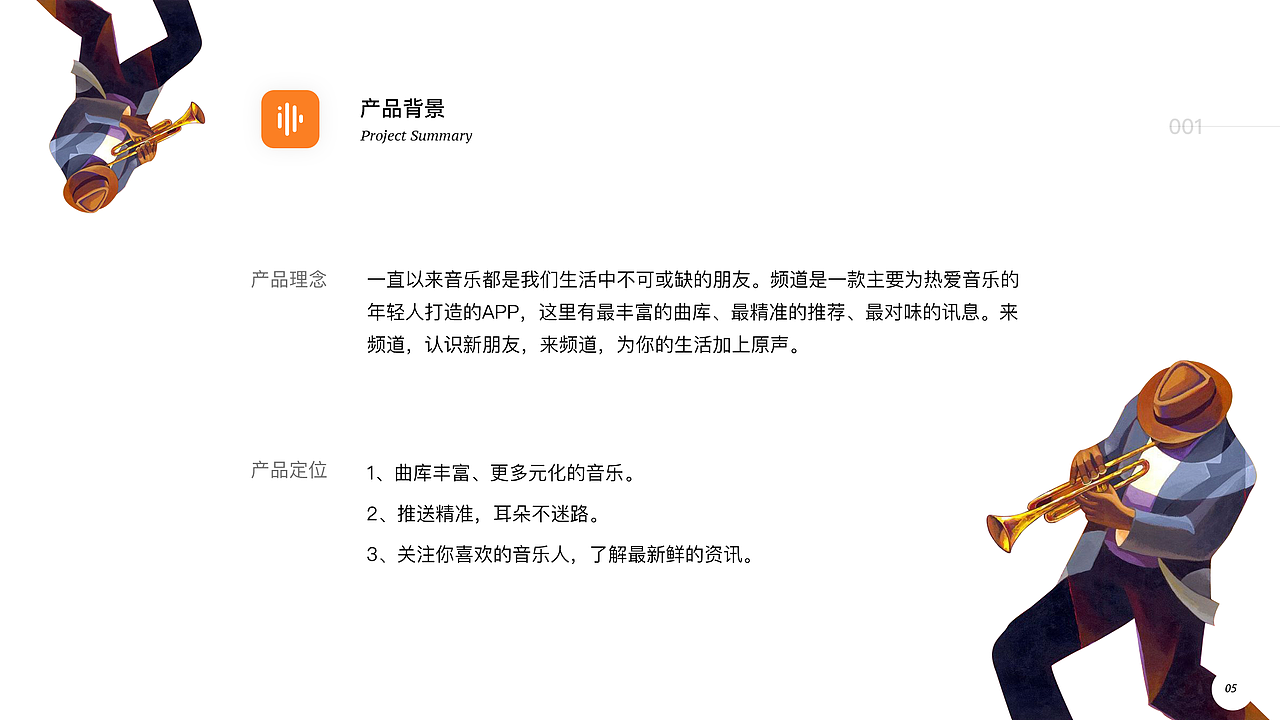 产品背景
Project Summary

001

产品理念

一直以来音乐都是我们生活中不可或缺的朋友。频道是一款主要为热爱音乐的年轻人打造的APP，这里有最丰富的曲库、最精准的推荐、最对味的讯息。来频道，认识新朋友，来频道，为你的生活加上原声。

产品定位

1、曲库丰富、更多元化的音乐。

2、推送精准，耳朵不迷路。

3、关注你喜欢的音乐人，了解最新鲜的资讯。

05